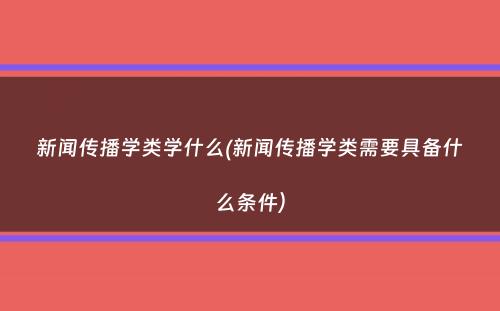 新闻传播学类学什么(新闻传播学类需要具备什么条件)